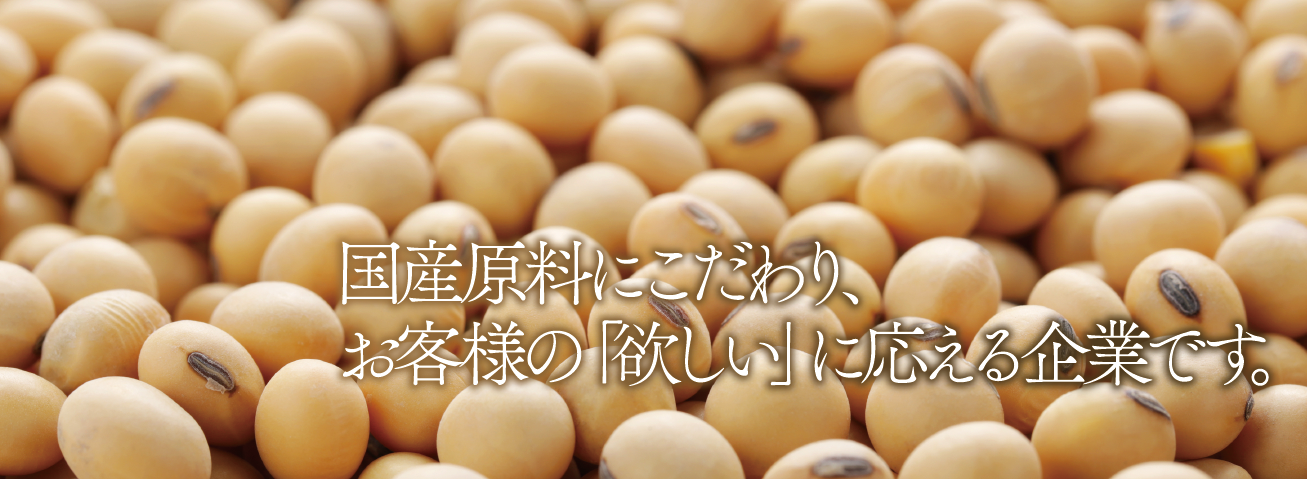 国産原料にこだわり、
お客様の「欲しい」に応える企業です。